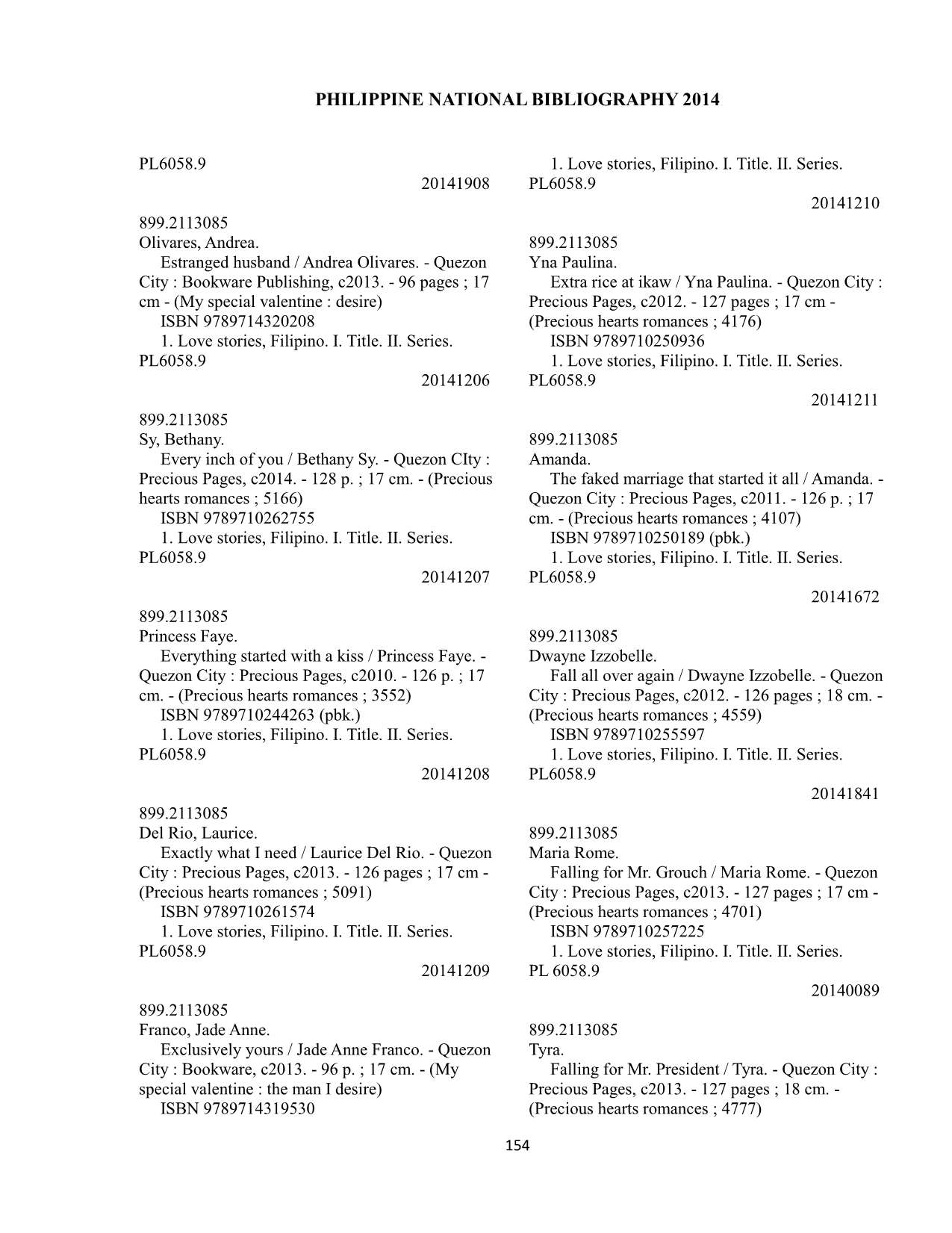 PHILIPPINE NATIONAL BIBLIOGRAPHY 2014

PL6058.9
20141908

899.2113085
Olivares, Andrea.
Estranged husband / Andrea Olivares. - Quezon City : Bookware Publishing, c2013. - 96 pages ; 17 cm - (My special valentine : desire)
ISBN 9789714320208
1. Love stories, Filipino. I. Title. II. Series.
PL6058.9
20141206

899.2113085
Sy, Bethany.
Every inch of you / Bethany Sy. - Quezon CIty : Precious Pages, c2014. - 128 p. ; 17 cm. - (Precious hearts romances ; 5166)
ISBN 9789710262755
1. Love stories, Filipino. I. Title. II. Series.
PL6058.9
20141207

899.2113085
Princess Faye.
Everything started with a kiss / Princess Faye. - Quezon City : Precious Pages, c2010. - 126 p. ; 17 cm. - (Precious hearts romances ; 3552)
ISBN 9789710244263 (pbk.)
1. Love stories, Filipino. I. Title. II. Series.
PL6058.9
20141208

899.2113085
Del Rio, Laurice.
Exactly what I need / Laurice Del Rio. - Quezon City : Precious Pages, c2013. - 126 pages ; 17 cm - (Precious hearts romances ; 5091)
ISBN 9789710261574
1. Love stories, Filipino. I. Title. II. Series.
PL6058.9
20141209

899.2113085
Franco, Jade Anne.
Exclusively yours / Jade Anne Franco. - Quezon City : Bookware, c2013. - 96 p. ; 17 cm. - (My special valentine : the man I desire)
ISBN 9789714319530

1. Love stories, Filipino. I. Title. II. Series.
PL6058.9
20141210

899.2113085
Yna Paulina.
Extra rice at ikaw / Yna Paulina. - Quezon City : Precious Pages, c2012. - 127 pages ; 17 cm - (Precious hearts romances ; 4176)
ISBN 9789710250936
1. Love stories, Filipino. I. Title. II. Series.
PL6058.9
20141211

899.2113085
Amanda.
The faked marriage that started it all / Amanda. - Quezon City : Precious Pages, c2011. - 126 p. ; 17 cm. - (Precious hearts romances ; 4107)
ISBN 9789710250189 (pbk.)
1. Love stories, Filipino. I. Title. II. Series.
PL6058.9
20141672

899.2113085
Dwayne Izzobelle.
Fall all over again / Dwayne Izzobelle. - Quezon City : Precious Pages, c2012. - 126 pages ; 18 cm. - (Precious hearts romances ; 4559)
ISBN 9789710255597
1. Love stories, Filipino. I. Title. II. Series.
PL6058.9
20141841

899.2113085
Maria Rome.
Falling for Mr. Grouch / Maria Rome. - Quezon City : Precious Pages, c2013. - 127 pages ; 17 cm - (Precious hearts romances ; 4701)
ISBN 9789710257225
1. Love stories, Filipino. I. Title. II. Series.
PL 6058.9
20140089

899.2113085
Tyra.
Falling for Mr. President / Tyra. - Quezon City : Precious Pages, c2013. - 127 pages ; 18 cm. - (Precious hearts romances ; 4777)

154